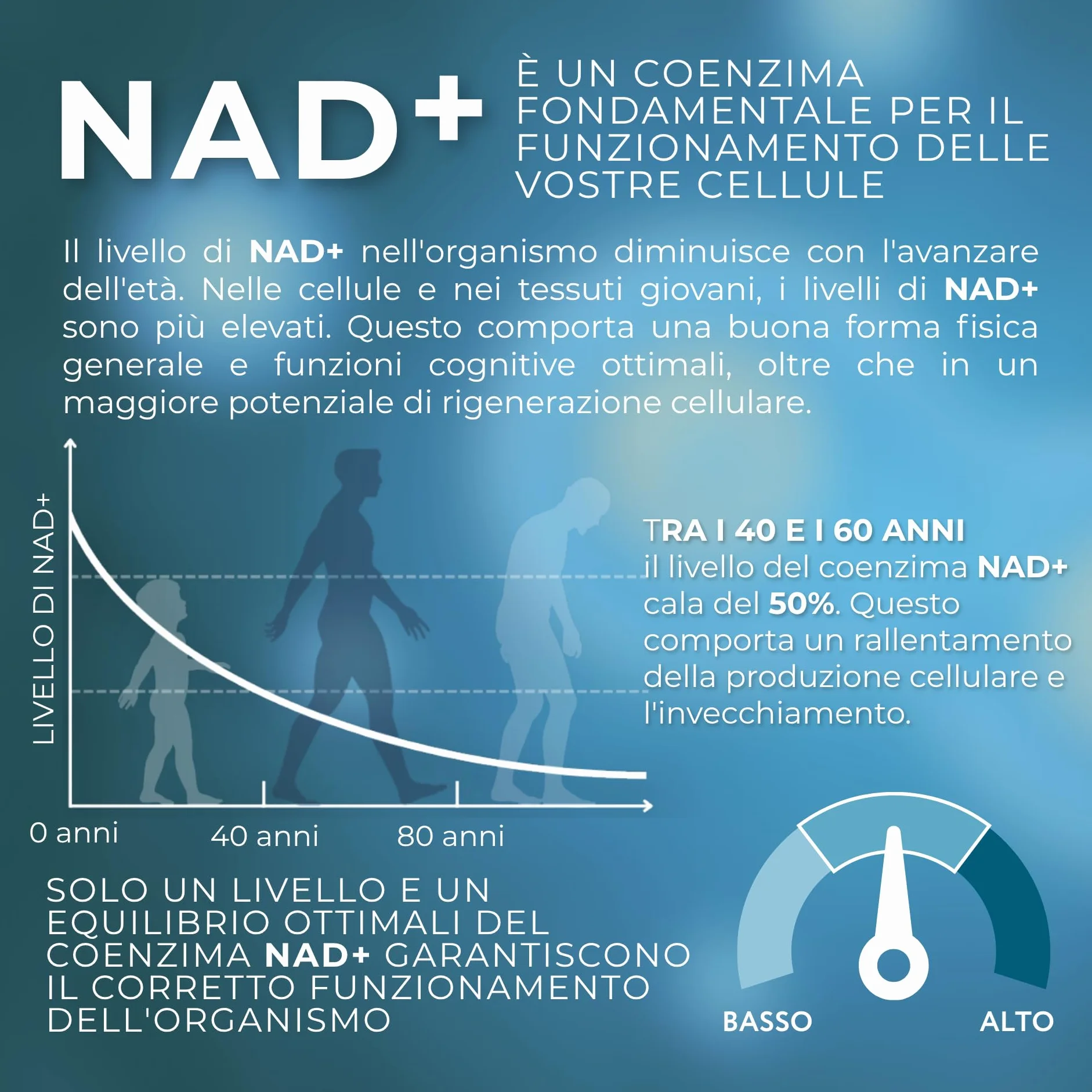 NAD+

È UN COENZIMA FONDAMENTALE PER IL FUNZIONAMENTO DELLE VOSTRE CELLULE

Il livello di NAD+ nell'organismo diminuisce con l'avanzare dell'età. Nelle cellule e nei tessuti giovani, i livelli di NAD+ sono più elevati. Questo comporta una buona forma fisica generale e funzioni cognitive ottimali, oltre che in un maggiore potenziale di rigenerazione cellulare.

LIVELLO DI NAD+

0 anni
40 anni
80 anni

TRA I 40 E I 60 ANNI
il livello del coenzima NAD+ cala del 50%. Questo comporta un rallentamento della produzione cellulare e l'invecchiamento.

SOLO UN LIVELLO E UN EQUILIBRIO OTTIMALI DEL COENZIMA NAD+ GARANTISCONO IL CORRETTO FUNZIONAMENTO DELL'ORGANISMO

BASSO
ALTO